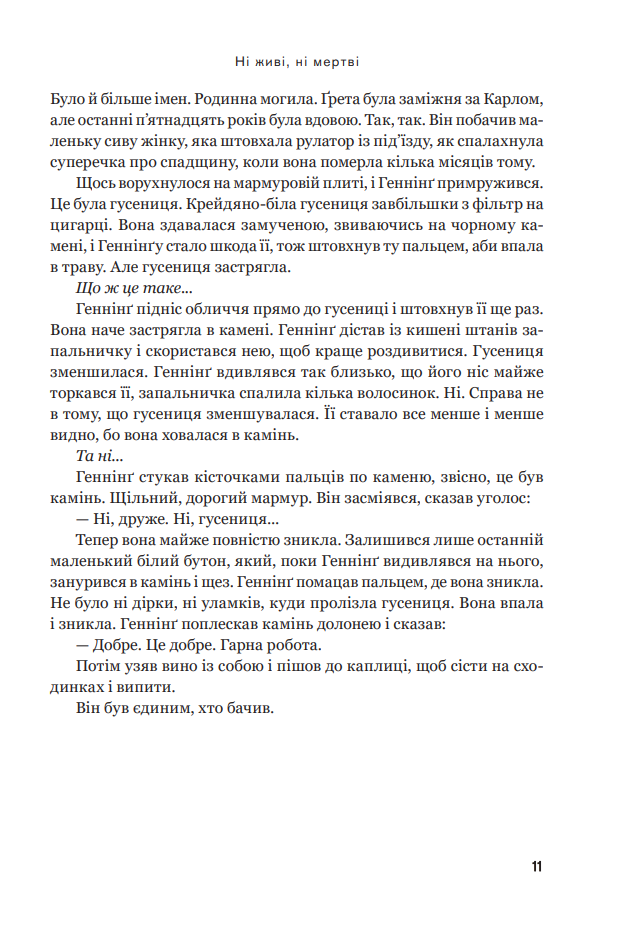 Ні живі, ні мертві

Було й більше імен. Родинна могила. Ґрета була заміжня за Карлом, але останні п'ятнадцять років була вдовою. Так, так. Він побачив маленьку сиву жінку, яка штовхала рулатор із під'їзду, як спалахнула суперечка про спадщину, коли вона померла кілька місяців тому.

Щось ворухнулося на мармуровій плиті, і Геннінґ примружився. Це була гусениця. Крейдяно-біла гусениця завбільшки з фільтр на цигарці. Вона здавалася замученою, звиваючись на чорному камені, і Геннінґу стало шкода її, тож штовхнув ту пальцем, аби впала в траву. Але гусениця застрягла.

Що ж це таке...

Геннінґ підніс обличчя прямо до гусениці і штовхнув її ще раз. Вона наче застрягла в камені. Геннінґ дістав із кишені штанів запальничку і скористався нею, щоб краще роздивитися. Гусениця зменшилася. Геннінґ вдивлявся так близько, що його ніс майже торкався її, запальничка спалила кілька волосинок. Ні. Справа не в тому, що гусениця зменшувалася. Її ставало все менше і менше видно, бо вона ховалася в камінь.

Та ні...

Геннінґ стукав кісточками пальців по каменю, звісно, це був камінь. Щільний, дорогий мармур. Він засміявся, сказав уголос:

— Ні, друже. Ні, гусениця...

Тепер вона майже повністю зникла. Залишився лише останній маленький білий бутон, який, поки Геннінґ видивлявся на нього, занурився в камінь і щез. Геннінґ помацав пальцем, де вона зникла. Не було ні дірки, ні уламків, куди пролізла гусениця. Вона впала і зникла. Геннінґ поплескав камінь долонею і сказав:

— Добре. Це добре. Гарна робота.

Потім узяв вино із собою і пішов до каплиці, щоб сісти на сходинках і випити.

Він був єдиним, хто бачив.

11